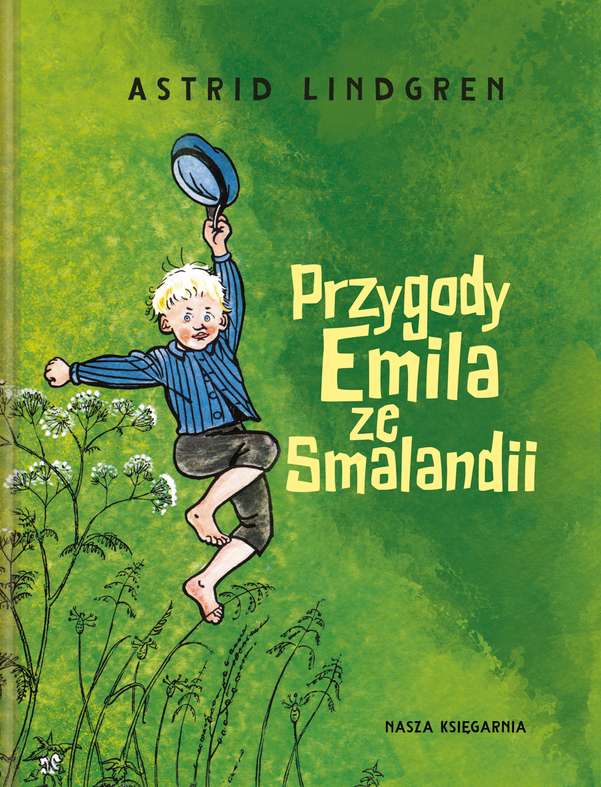 ASTRID LINDGREN

Przygody
Emila
ze
Smalandii

NASZA KSIĘGARNIA